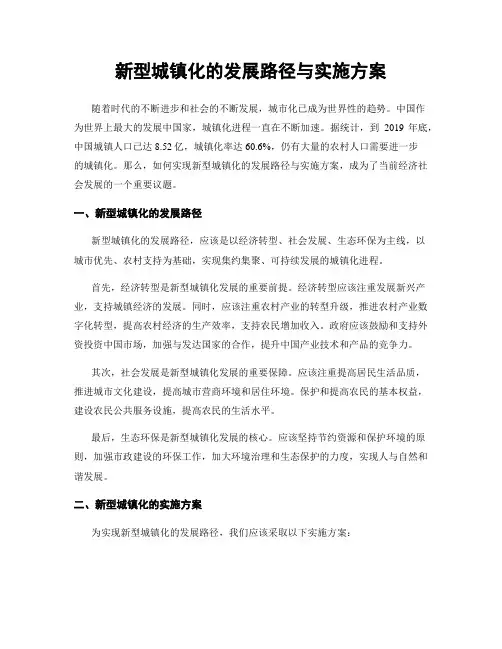 新型城镇化的发展路径与实施方案

随着时代的不断进步和社会的不断发展，城市化已成为世界性的趋势。中国作为世界上最大的发展中国家，城镇化进程一直在不断加速。据统计，到 2019 年底，中国城镇人口已达 8.52 亿，城镇化率达 60.6%，仍有大量的农村人口需要进一步的城镇化。那么，如何实现新型城镇化的发展路径与实施方案，成为了当前经济社会发展的一个重要议题。

一、新型城镇化的发展路径

新型城镇化的发展路径，应该是以经济转型、社会发展、生态环保为主线，以城市优先、农村支持为基础，实现集约集聚、可持续发展的城镇化进程。

首先，经济转型是新型城镇化发展的重要前提。经济转型应该注重发展新兴产业，支持城镇经济的发展。同时，应该注重农村产业的转型升级，推进农村产业数字化转型，提高农村经济的生产效率，支持农民增加收入。政府应该鼓励和支持外资投资中国市场，加强与发达国家的合作，提升中国产业技术和产品的竞争力。

其次，社会发展是新型城镇化发展的重要保障。应该注重提高居民生活品质，推进城市文化建设，提高城市营商环境和居住环境。保护和提高农民的基本权益，建设农民公共服务设施，提高农民的生活水平。

最后，生态环保是新型城镇化发展的核心。应该坚持节约资源和保护环境的原则，加强市政建设的环保工作，加大环境治理和生态保护的力度，实现人与自然和谐发展。

二、新型城镇化的实施方案

为实现新型城镇化的发展路径，我们应该采取以下实施方案：